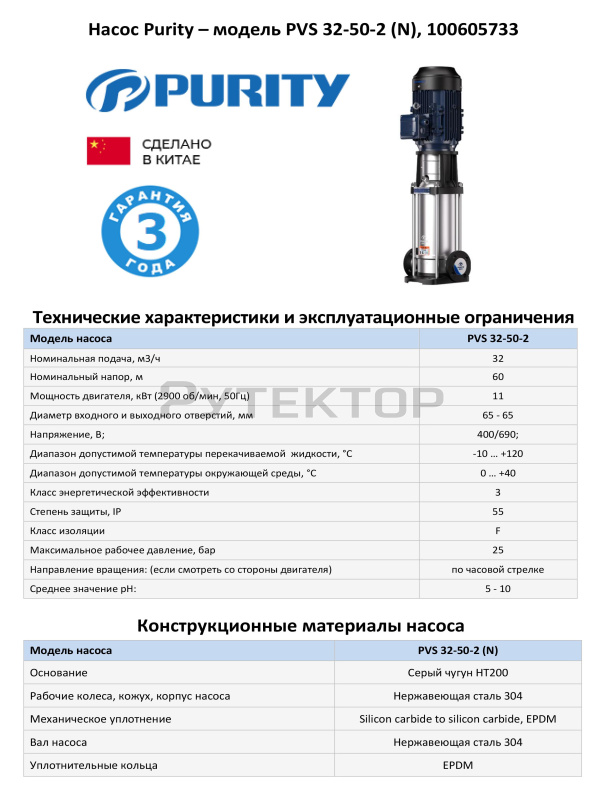 Насос Purity – модель PVS 32-50-2 (N), 100605733

PURITY

СДЕЛАНО
В КИТАЕ

ГАРАНТИЯ
3
ГОДА

Технические характеристики и эксплуатационные ограничения

| Модель насоса | PVS 32-50-2 |
|---|---|
| Номинальная подача, м3/ч | 32 |
| Номинальный напор, м | 60 |
| Мощность двигателя, кВт (2900 об/мин, 50Гц) | 11 |
| Диаметр входного и выходного отверстий, мм | 65 - 65 |
| Напряжение, В; | 400/690; |
| Диапазон допустимой температуры перекачиваемой жидкости, °C | -10 … +120 |
| Диапазон допустимой температуры окружающей среды, °C | 0 … +40 |
| Класс энергетической эффективности | 3 |
| Степень защиты, IP | 55 |
| Класс изоляции | F |
| Максимальное рабочее давление, бар | 25 |
| Направление вращения: (если смотреть со стороны двигателя) | по часовой стрелке |
| Среднее значение pH: | 5 - 10 |

Конструкционные материалы насоса

| Модель насоса | PVS 32-50-2 (N) |
|---|---|
| Основание | Серый чугун HT200 |
| Рабочие колеса, кожух, корпус насоса | Нержавеющая сталь 304 |
| Механическое уплотнение | Silicon carbide to silicon carbide, EPDM |
| Вал насоса | Нержавеющая сталь 304 |
| Уплотнительные кольца | EPDM |

РУТЕКТОР